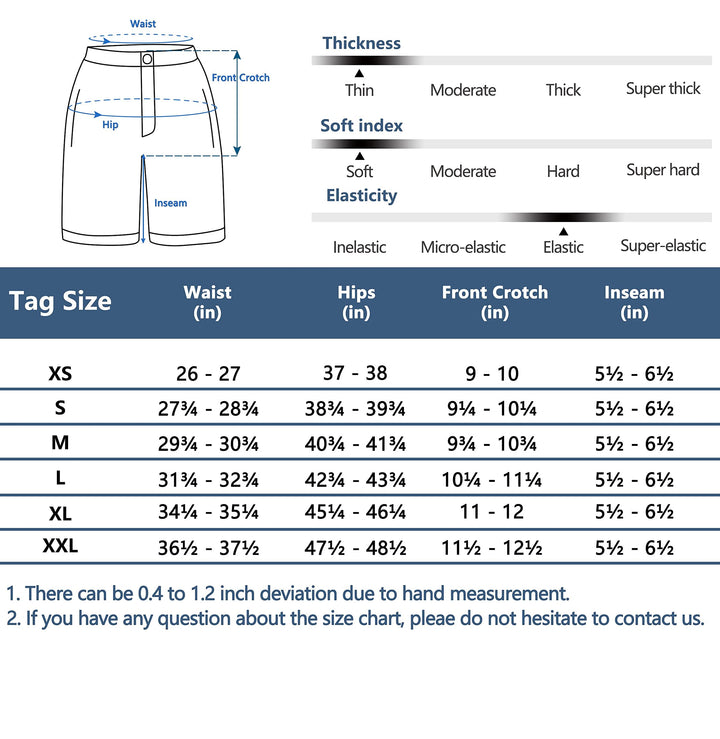 Waist
Front Crotch
Hip
Inseam

Thickness
Thin Moderate Thick Super thick

Soft index
Soft Moderate Hard Super hard

Elasticity
Inelastic Micro-elastic Elastic Super-elastic

| Tag Size | Waist (in) | Hips (in) | Front Crotch (in) | Inseam (in) |
|---|---|---|---|---|
| XS | 26 - 27 | 37 - 38 | 9 - 10 | 5½ - 6½ |
| S | 27¾ - 28¾ | 38¾ - 39¾ | 9¼ - 10¼ | 5½ - 6½ |
| M | 29¾ - 30¾ | 40¾ - 41¾ | 9¾ - 10¾ | 5½ - 6½ |
| L | 31¾ - 32¾ | 42¾ - 43¾ | 10¼ - 11¼ | 5½ - 6½ |
| XL | 34¼ - 35¼ | 45¼ - 46¼ | 11 - 12 | 5½ - 6½ |
| XXL | 36½ - 37½ | 47½ - 48½ | 11½ - 12½ | 5½ - 6½ |

1. There can be 0.4 to 1.2 inch deviation due to hand measurement.
2. If you have any question about the size chart, pleae do not hesitate to contact us.